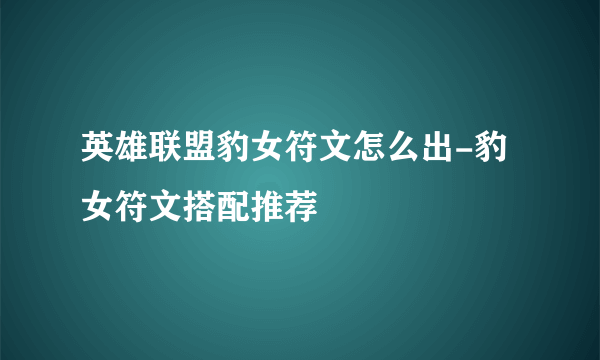 英雄联盟豹女符文怎么出-豹女符文搭配推荐